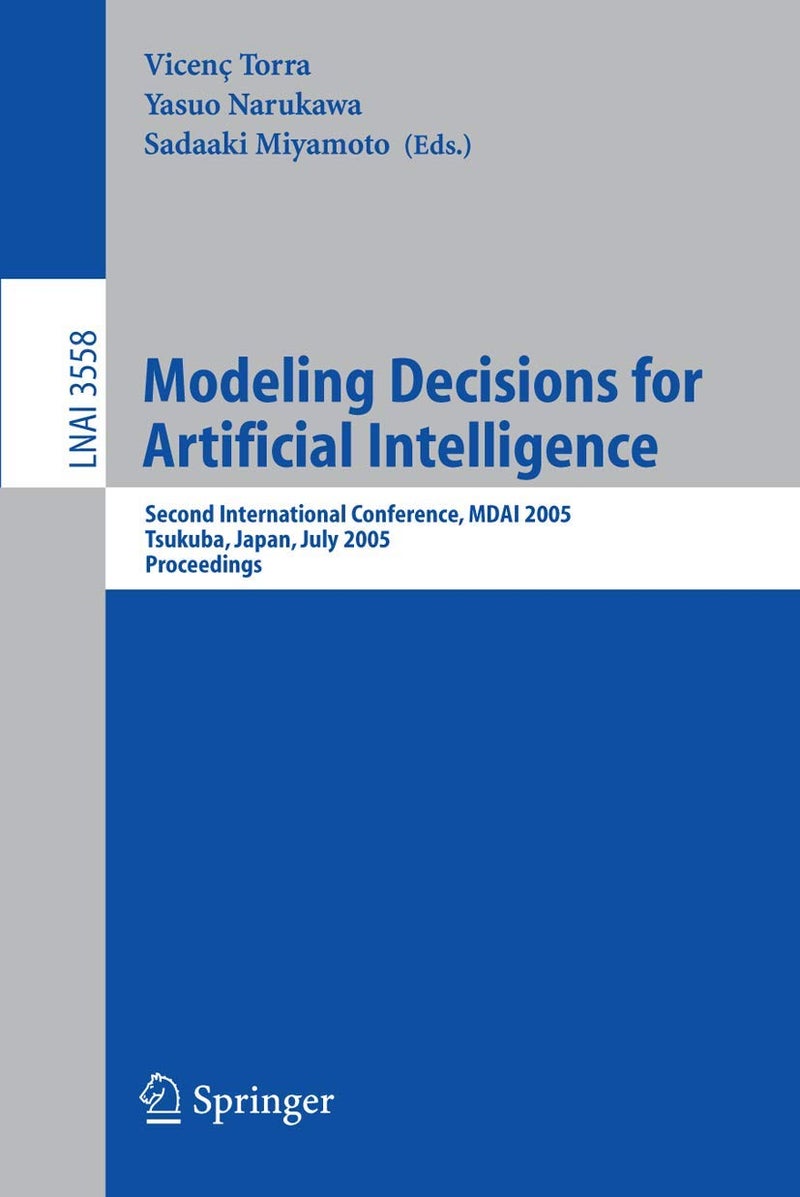 Vicenç Torra
Yasuo Narukawa
Sadaaki Miyamoto (Eds.)

LNAI 3558

Modeling Decisions for Artificial Intelligence

Second International Conference, MDAI 2005
Tsukuba, Japan, July 2005
Proceedings

Springer